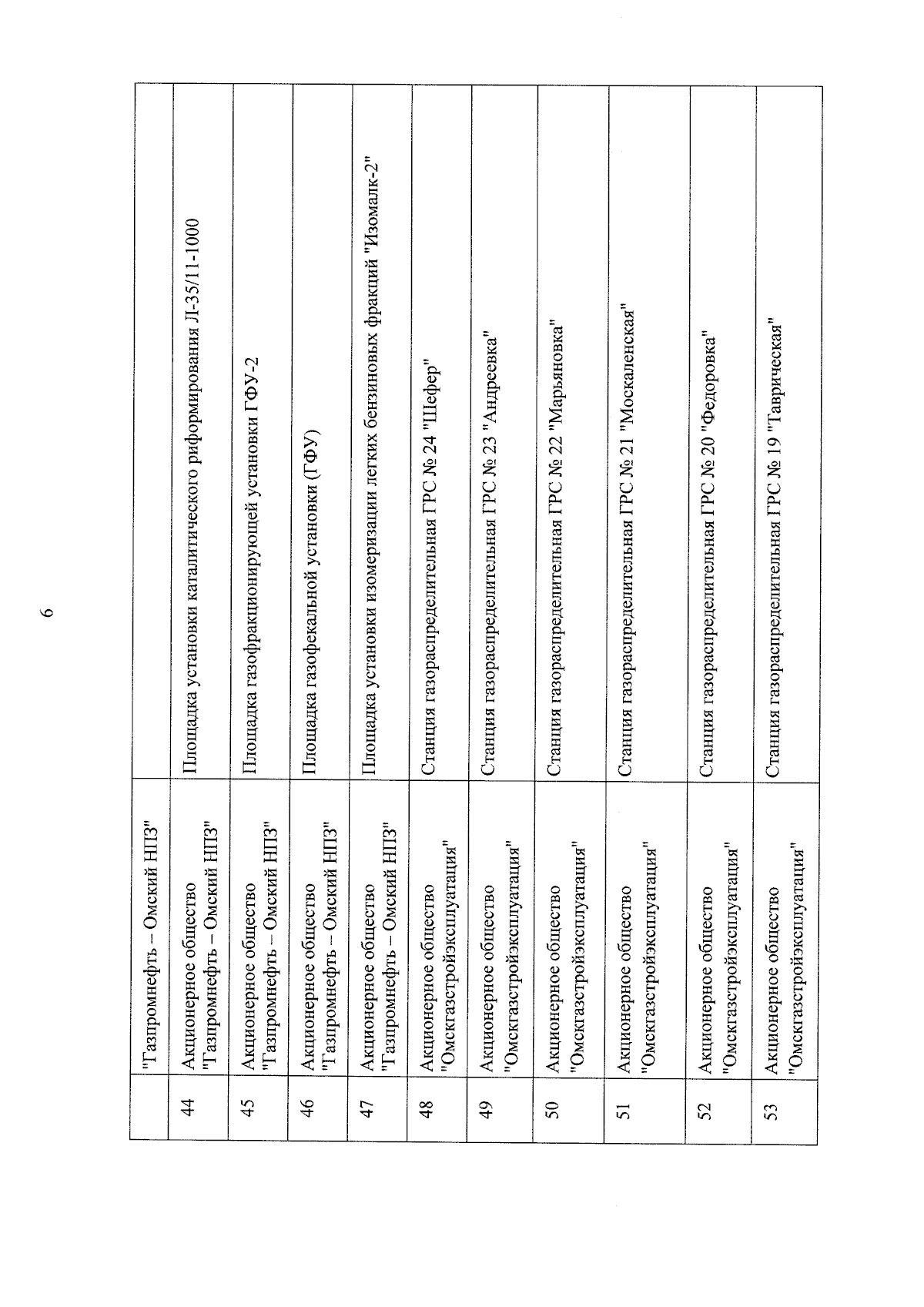 6

|  |  |  |
|---|---|---|
|  | "Газпромнефть – Омский НПЗ" |  |
| 44 | Акционерное общество "Газпромнефть – Омский НПЗ" | Площадка установки каталитического риформирования Л-35/11-1000 |
| 45 | Акционерное общество "Газпромнефть – Омский НПЗ" | Площадка газофракционирующей установки ГФУ-2 |
| 46 | Акционерное общество "Газпромнефть – Омский НПЗ" | Площадка газофекальной установки (ГФУ) |
| 47 | Акционерное общество "Газпромнефть – Омский НПЗ" | Площадка установки изомеризации легких бензиновых фракций "Изомалк-2" |
| 48 | Акционерное общество "Омскгазстройэксплуатация" | Станция газораспределительная ГРС № 24 "Шефер" |
| 49 | Акционерное общество "Омскгазстройэксплуатация" | Станция газораспределительная ГРС № 23 "Андреевка" |
| 50 | Акционерное общество "Омскгазстройэксплуатация" | Станция газораспределительная ГРС № 22 "Марьяновка" |
| 51 | Акционерное общество "Омскгазстройэксплуатация" | Станция газораспределительная ГРС № 21 "Москаленская" |
| 52 | Акционерное общество "Омскгазстройэксплуатация" | Станция газораспределительная ГРС № 20 "Федоровка" |
| 53 | Акционерное общество "Омскгазстройэксплуатация" | Станция газораспределительная ГРС № 19 "Таврическая" |